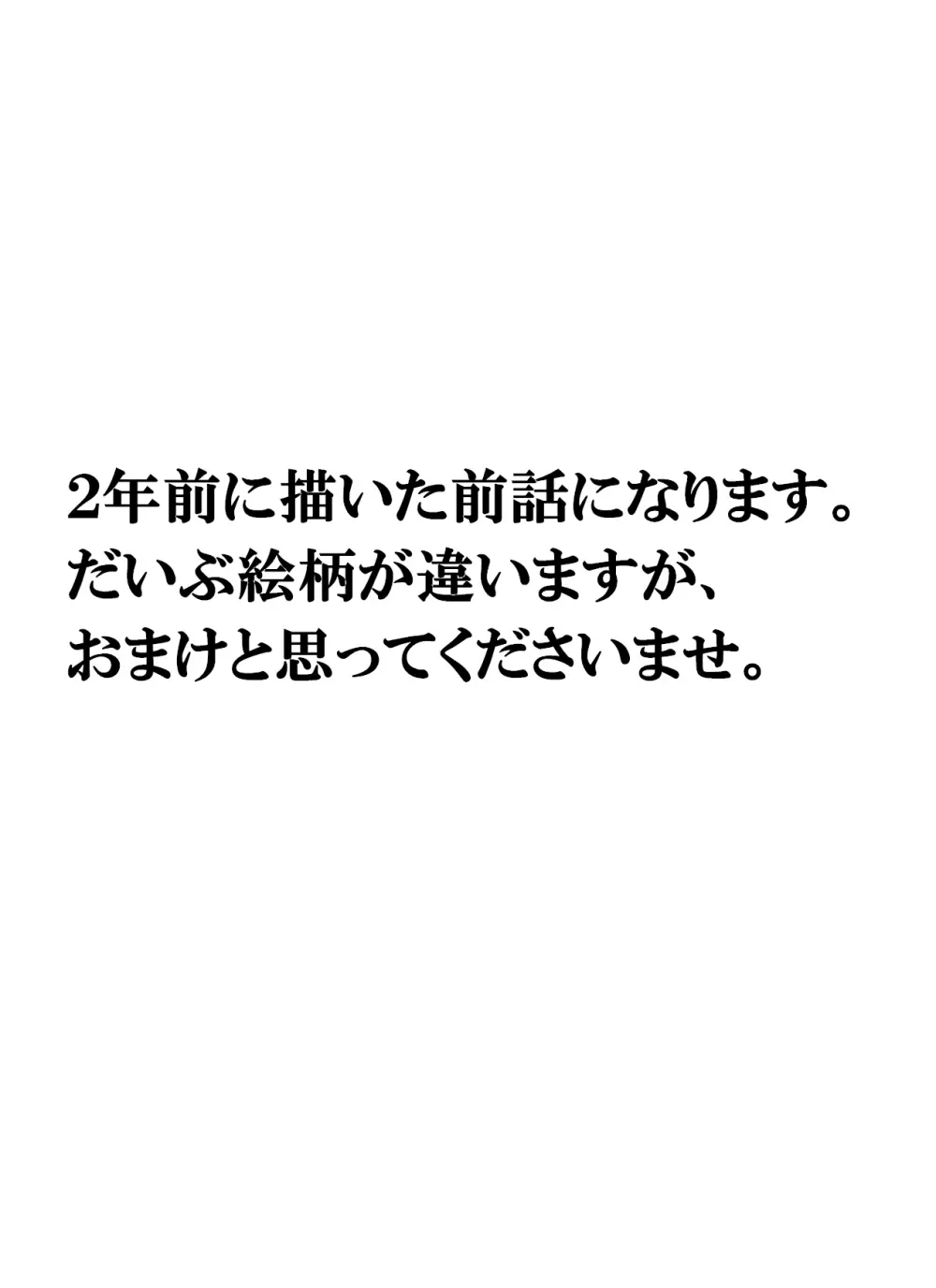 2年前に描いた前話になります。
だいぶ絵柄が違いますが、
おまけと思ってくださいませ。